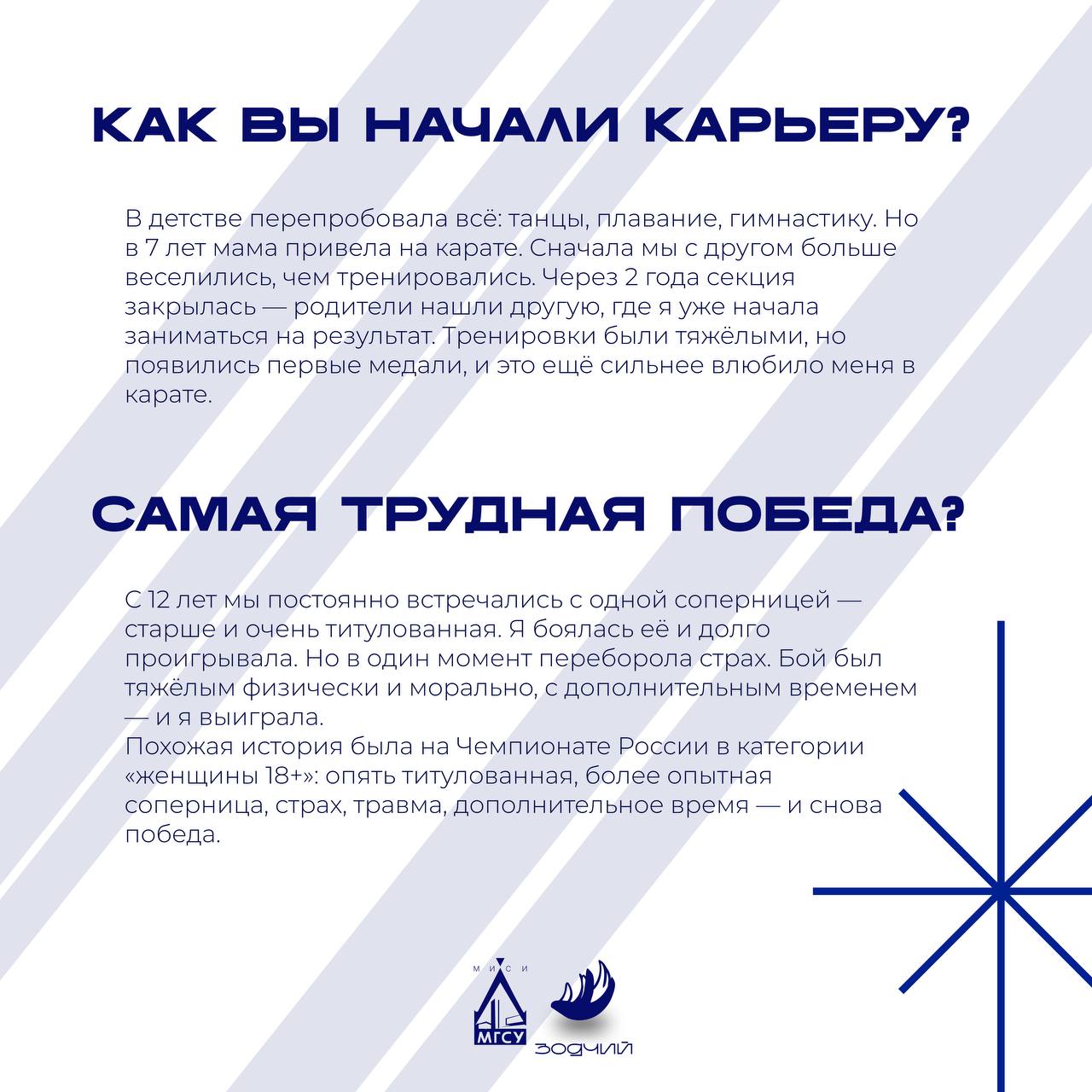 КАК ВЫ НАЧАЛИ КАРЬЕРУ?

В детстве перепробовала всё: танцы, плавание, гимнастику. Но в 7 лет мама привела на карате. Сначала мы с другом больше веселились, чем тренировались. Через 2 года секция закрылась — родители нашли другую, где я уже начала заниматься на результат. Тренировки были тяжёлыми, но появились первые медали, и это ещё сильнее влюбило меня в карате.

САМАЯ ТРУДНАЯ ПОБЕДА?

С 12 лет мы постоянно встречались с одной соперницей — старше и очень титулованная. Я боялась её и долго проигрывала. Но в один момент переборола страх. Бой был тяжёлым физически и морально, с дополнительным временем — и я выиграла.
Похожая история была на Чемпионате России в категории «женщины 18+»: опять титулованная, более опытная соперница, страх, травма, дополнительное время — и снова победа.

МИСИ
МГСУ
ЗОДЧИЙ